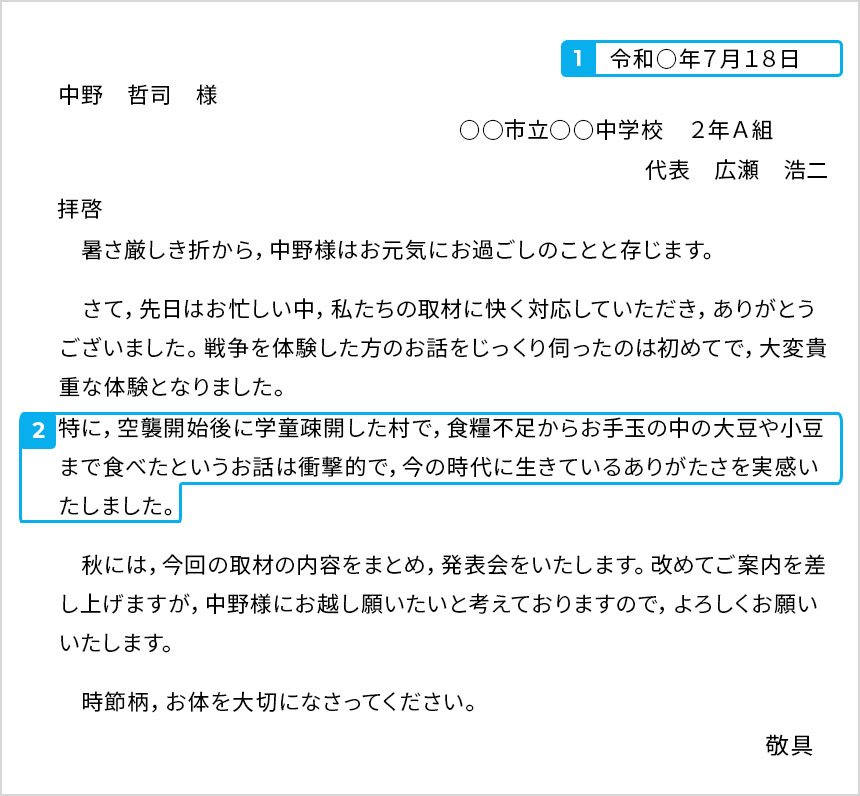 1 令和○年7月18日

中野　哲司　様

○○市立○○中学校　2年A組

代表　広瀬　浩二

拝啓

暑さ厳しき折から，中野様はお元気にお過ごしのことと存じます。

さて，先日はお忙しい中，私たちの取材に快く対応していただき，ありがとうございました。戦争を体験した方のお話をじっくり伺ったのは初めてで，大変貴重な体験となりました。

2 特に，空襲開始後に学童疎開した村で，食糧不足からお手玉の中の大豆や小豆まで食べたというお話は衝撃的で，今の時代に生きているありがたさを実感いたしました。

秋には，今回の取材の内容をまとめ，発表会をいたします。改めてご案内を差し上げますが，中野様にお越し願いたいと考えておりますので，よろしくお願いいたします。

時節柄，お体を大切になさってください。

敬具